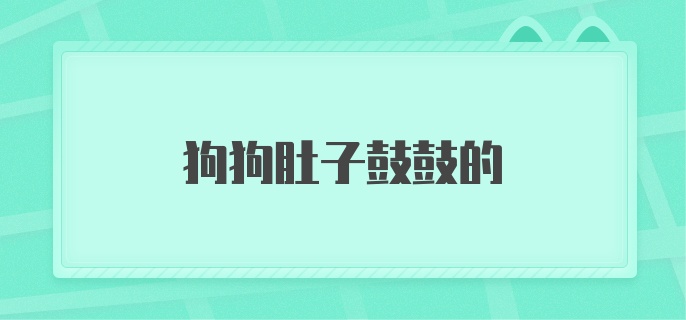 狗狗肚子鼓鼓的